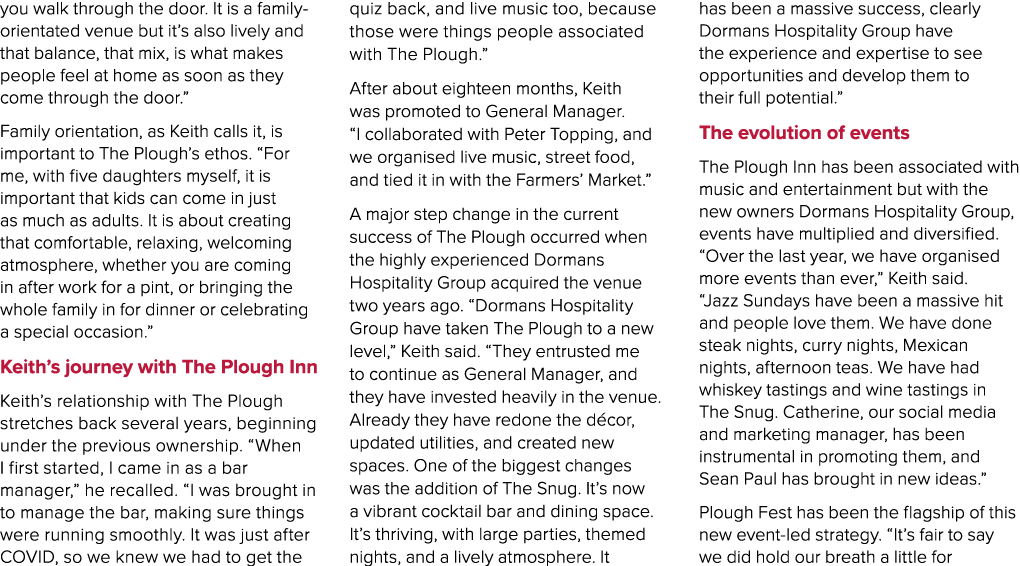 you walk through the door. It is a family-orientated venue but it's also lively and that balance, that mix, is what makes people feel at home as soon as they come through the door."

Family orientation, as Keith calls it, is important to The Plough's ethos. "For me, with five daughters myself, it is important that kids can come in just as much as adults. It is about creating that comfortable, relaxing, welcoming atmosphere, whether you are coming in after work for a pint, or bringing the whole family in for dinner or celebrating a special occasion."

Keith's journey with The Plough Inn

Keith's relationship with The Plough stretches back several years, beginning under the previous ownership. "When I first started, I came in as a bar manager," he recalled. "I was brought in to manage the bar, making sure things were running smoothly. It was just after COVID, so we knew we had to get the

quiz back, and live music too, because those were things people associated with The Plough."

After about eighteen months, Keith was promoted to General Manager. "I collaborated with Peter Topping, and we organised live music, street food, and tied it in with the Farmers' Market."

A major step change in the current success of The Plough occurred when the highly experienced Dormans Hospitality Group acquired the venue two years ago. "Dormans Hospitality Group have taken The Plough to a new level," Keith said. "They entrusted me to continue as General Manager, and they have invested heavily in the venue. Already they have redone the décor, updated utilities, and created new spaces. One of the biggest changes was the addition of The Snug. It's now a vibrant cocktail bar and dining space. It's thriving, with large parties, themed nights, and a lively atmosphere. It

has been a massive success, clearly Dormans Hospitality Group have the experience and expertise to see opportunities and develop them to their full potential."

The evolution of events

The Plough Inn has been associated with music and entertainment but with the new owners Dormans Hospitality Group, events have multiplied and diversified. "Over the last year, we have organised more events than ever," Keith said. "Jazz Sundays have been a massive hit and people love them. We have done steak nights, curry nights, Mexican nights, afternoon teas. We have had whiskey tastings and wine tastings in The Snug. Catherine, our social media and marketing manager, has been instrumental in promoting them, and Sean Paul has brought in new ideas."

Plough Fest has been the flagship of this new event-led strategy. "It's fair to say we did hold our breath a little for